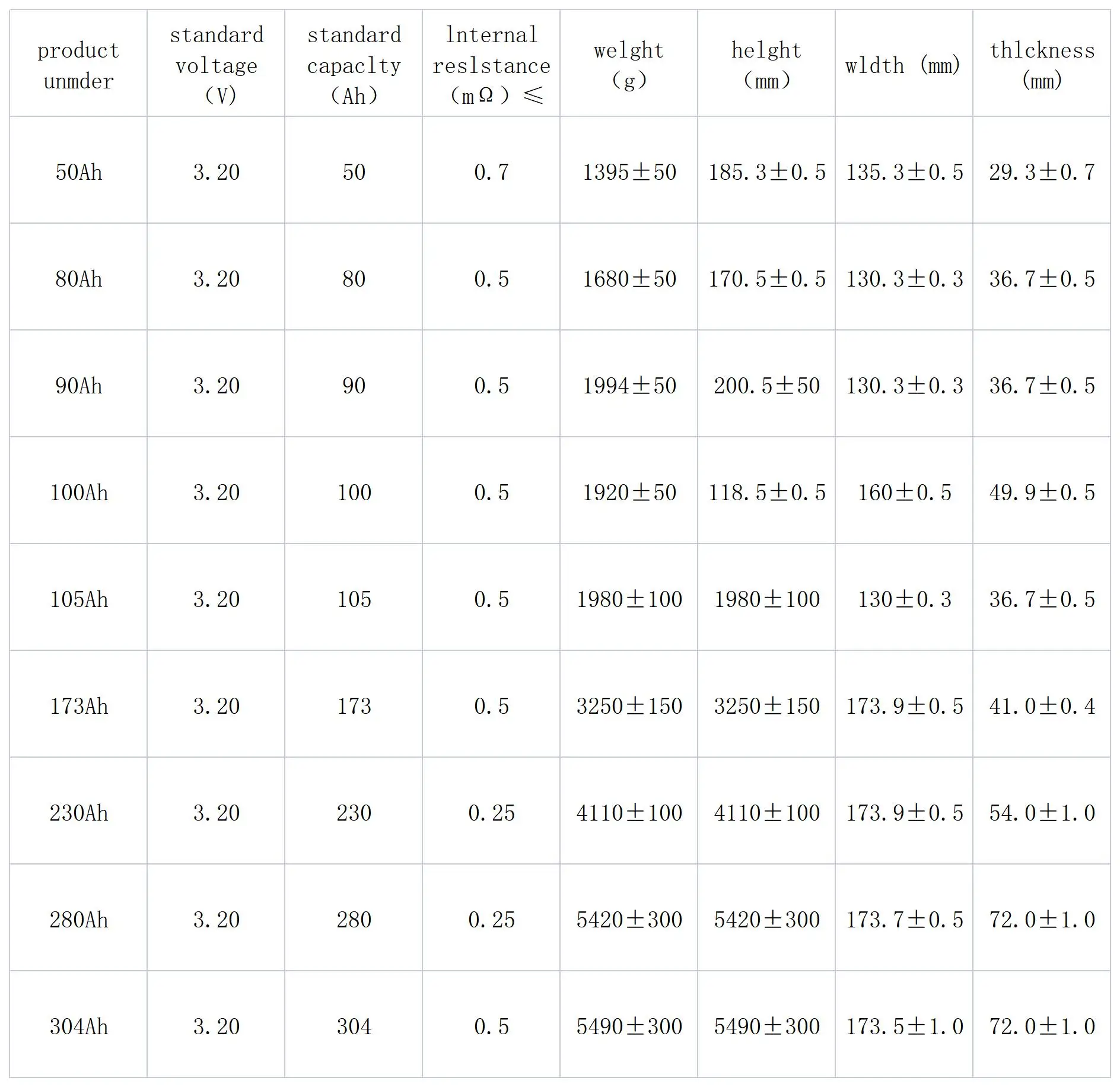 | product unmder | standard voltage (V) | standard capaclty (Ah) | lnternal reslstance (mΩ) ≤ | welght (g) | helght (mm) | wldth (mm) | thlckness (mm) |
|---|---|---|---|---|---|---|---|
| 50Ah | 3.20 | 50 | 0.7 | 1395±50 | 185.3±0.5 | 135.3±0.5 | 29.3±0.7 |
| 80Ah | 3.20 | 80 | 0.5 | 1680±50 | 170.5±0.5 | 130.3±0.3 | 36.7±0.5 |
| 90Ah | 3.20 | 90 | 0.5 | 1994±50 | 200.5±50 | 130.3±0.3 | 36.7±0.5 |
| 100Ah | 3.20 | 100 | 0.5 | 1920±50 | 118.5±0.5 | 160±0.5 | 49.9±0.5 |
| 105Ah | 3.20 | 105 | 0.5 | 1980±100 | 1980±100 | 130±0.3 | 36.7±0.5 |
| 173Ah | 3.20 | 173 | 0.5 | 3250±150 | 3250±150 | 173.9±0.5 | 41.0±0.4 |
| 230Ah | 3.20 | 230 | 0.25 | 4110±100 | 4110±100 | 173.9±0.5 | 54.0±1.0 |
| 280Ah | 3.20 | 280 | 0.25 | 5420±300 | 5420±300 | 173.7±0.5 | 72.0±1.0 |
| 304Ah | 3.20 | 304 | 0.5 | 5490±300 | 5490±300 | 173.5±1.0 | 72.0±1.0 |